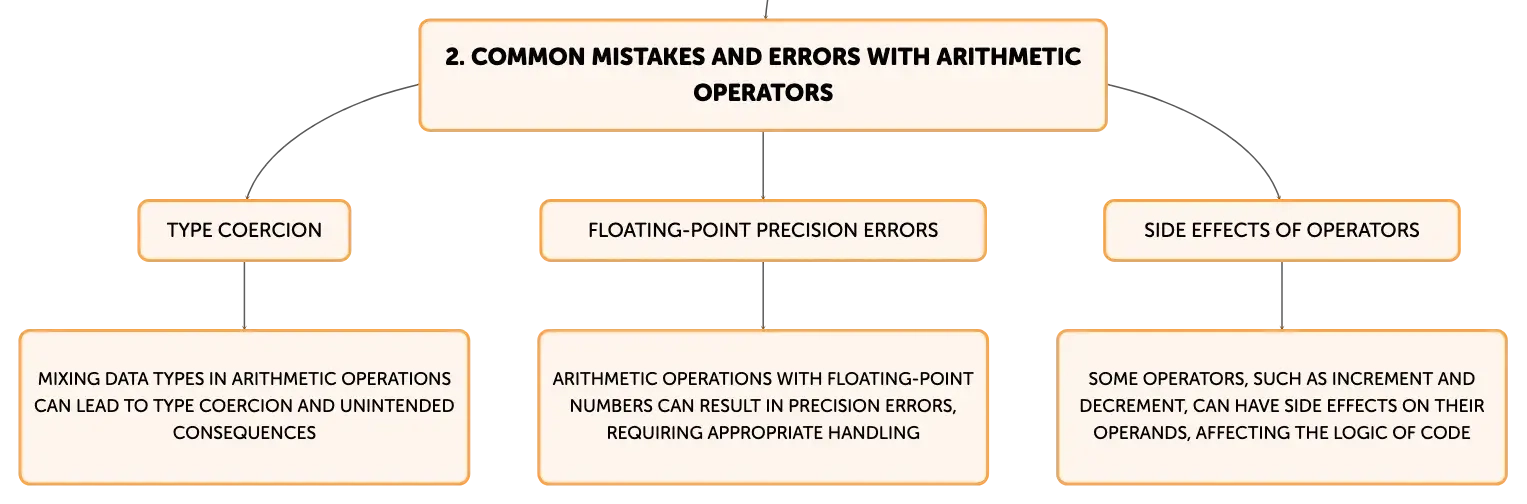 2. COMMON MISTAKES AND ERRORS WITH ARITHMETIC OPERATORS

TYPE COERCION

MIXING DATA TYPES IN ARITHMETIC OPERATIONS CAN LEAD TO TYPE COERCION AND UNINTENDED CONSEQUENCES

FLOATING-POINT PRECISION ERRORS

ARITHMETIC OPERATIONS WITH FLOATING-POINT NUMBERS CAN RESULT IN PRECISION ERRORS, REQUIRING APPROPRIATE HANDLING

SIDE EFFECTS OF OPERATORS

SOME OPERATORS, SUCH AS INCREMENT AND DECREMENT, CAN HAVE SIDE EFFECTS ON THEIR OPERANDS, AFFECTING THE LOGIC OF CODE